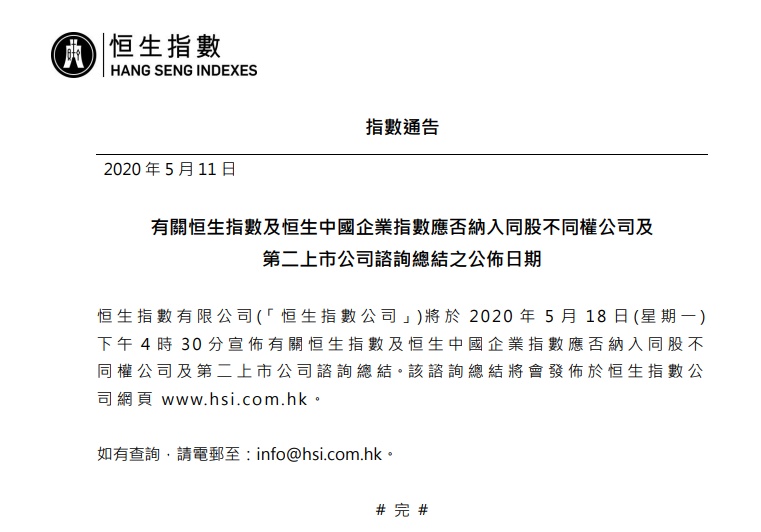 恒生指數
HANG SENG INDEXES

指數通告

2020年5月11日

有關恒生指數及恒生中國企業指數應否納入同股不同權公司及
第二上市公司諮詢總結之公佈日期

恒生指數有限公司(「恒生指數公司」)將於2020年5月18日(星期一)下午4時30分宣佈有關恒生指數及恒生中國企業指數應否納入同股不同權公司及第二上市公司諮詢總結。該諮詢總結將會發佈於恒生指數公司網頁www.hsi.com.hk。

如有查詢,請電郵至:info@hsi.com.hk。

# 完 #